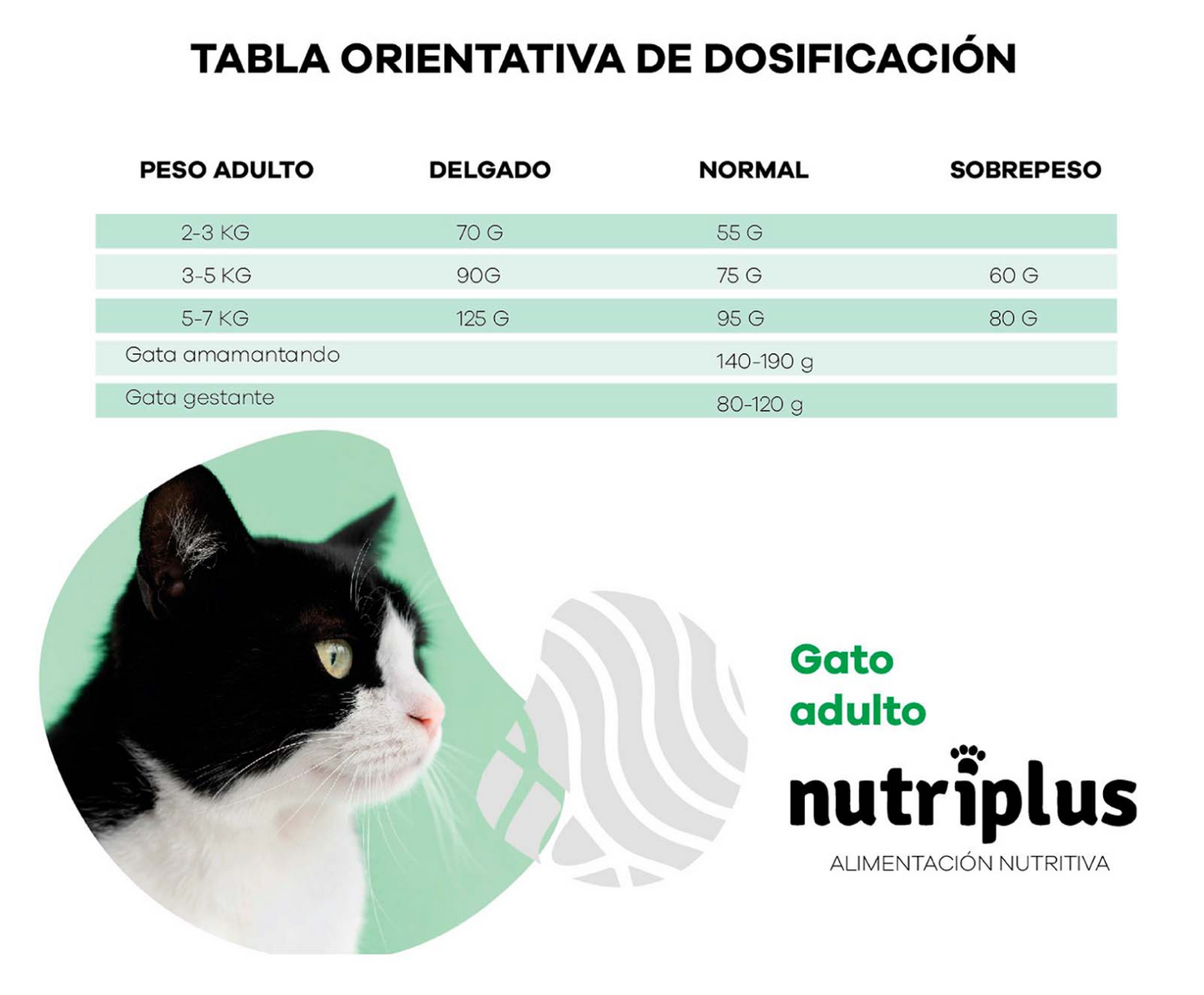 TABLA ORIENTATIVA DE DOSIFICACIÓN

| PESO ADULTO | DELGADO | NORMAL | SOBREPESO |
|---|---|---|---|
| 2-3 KG | 70 G | 55 G | |
| 3-5 KG | 90G | 75 G | 60 G |
| 5-7 KG | 125 G | 95 G | 80 G |
| Gata amamantando | | 140-190 g | |
| Gata gestante | | 80-120 g | |

Gato adulto

nutriplus

ALIMENTACIÓN NUTRITIVA